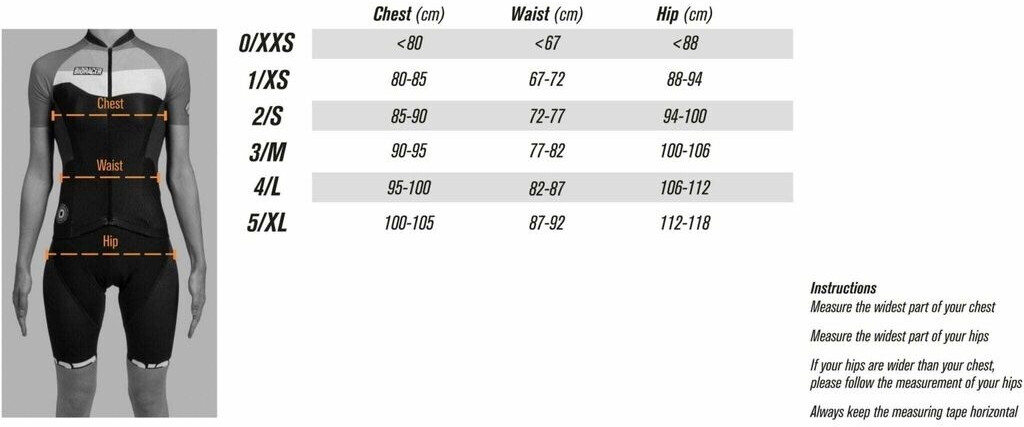 BIORACER

Chest

Waist

Hip

| | Chest (cm) | Waist (cm) | Hip (cm) |
|---|---|---|---|
| 0/XXS | <80 | <67 | <88 |
| 1/XS | 80-85 | 67-72 | 88-94 |
| 2/S | 85-90 | 72-77 | 94-100 |
| 3/M | 90-95 | 77-82 | 100-106 |
| 4/L | 95-100 | 82-87 | 106-112 |
| 5/XL | 100-105 | 87-92 | 112-118 |

Instructions
Measure the widest part of your chest

Measure the widest part of your hips

If your hips are wider than your chest, please follow the measurement of your hips

Always keep the measuring tape horizontal